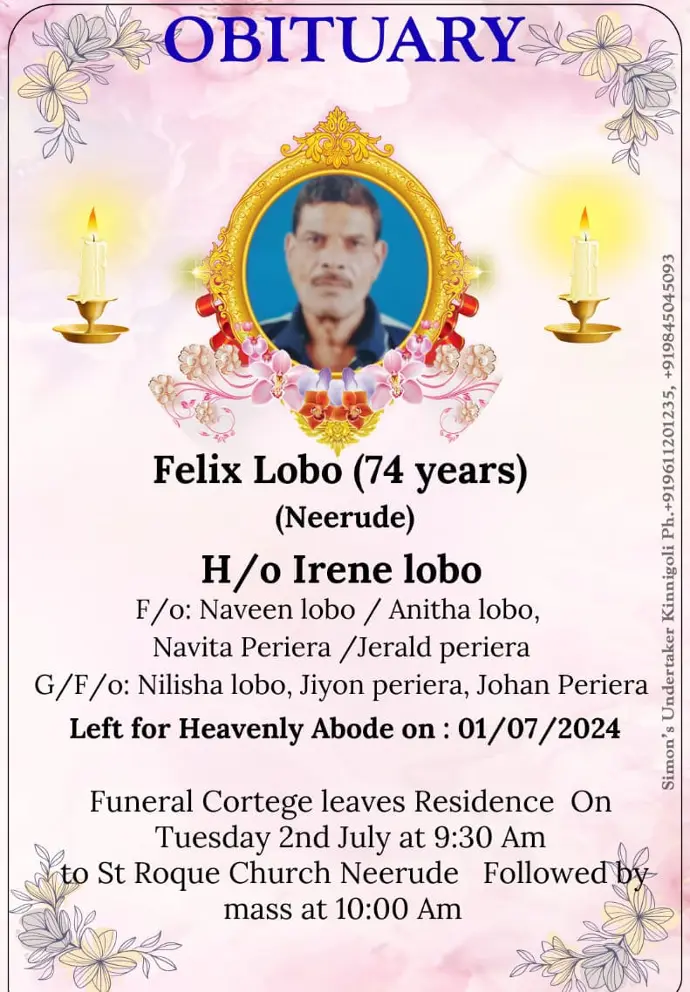 OBITUARY

Felix Lobo (74 years)
(Neerude)

H/o Irene lobo
F/o: Naveen lobo / Anitha lobo, Navita Periera /Jerald periera
G/F/o: Nilisha lobo, Jiyon periera, Johan Periera
Left for Heavenly Abode on : 01/07/2024

Funeral Cortege leaves Residence On Tuesday 2nd July at 9:30 Am to St Roque Church Neerude Followed by mass at 10:00 Am

Simon's Undertaker Kinnigoli Ph.+919611201235, +919845045093